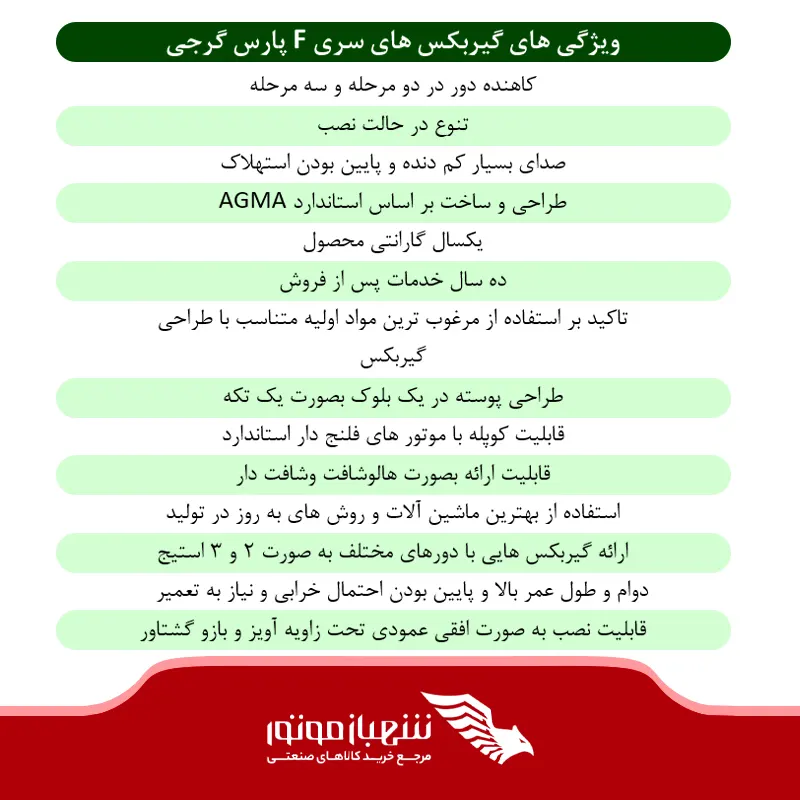 ویژگی های گیربکس های سری F پارس گرجی

کاهنده دور در دو مرحله و سه مرحله

تنوع در حالت نصب

صدای بسیار کم دنده و پایین بودن استهلاک

طراحی و ساخت بر اساس استاندارد AGMA

یکسال گارانتی محصول

ده سال خدمات پس از فروش

تاکید بر استفاده از مرغوب ترین مواد اولیه متناسب با طراحی گیربکس

طراحی پوسته در یک بلوک بصورت یک تکه

قابلیت کوپله با موتور های فلنج دار استاندارد

قابلیت ارائه بصورت هالوشافت وشافت دار

استفاده از بهترین ماشین آلات و روش های به روز در تولید

ارائه گیربکس هایی با دورهای مختلف به صورت ۲ و ۳ استیج

دوام و طول عمر بالا و پایین بودن احتمال خرابی و نیاز به تعمیر

قابلیت نصب به صورت افقی عمودی تحت زاویه آویز و بازو گشتاور

شهباز موتور
مرجع خرید کالاهای صنعتی